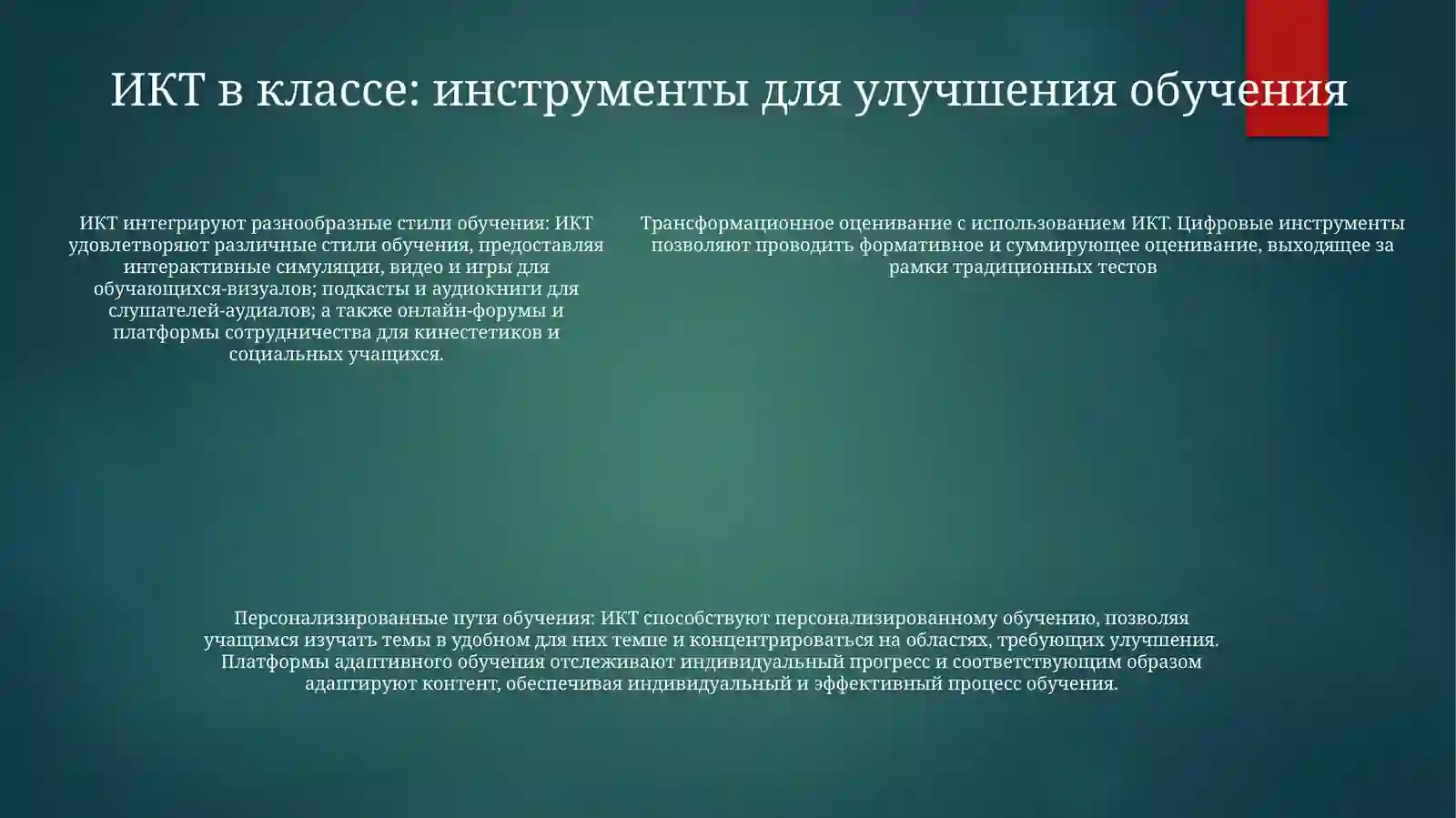 ИКТ в классе: инструменты для улучшения обучения

ИКТ интегрируют разнообразные стили обучения: ИКТ удовлетворяют различные стили обучения, предоставляя интерактивные симуляции, видео и игры для обучающихся-визуалов; подкасты и аудиокниги для слушателей-аудиалов; а также онлайн-форумы и платформы сотрудничества для кинестетиков и социальных учащихся.

Трансформационное оценивание с использованием ИКТ. Цифровые инструменты позволяют проводить формативное и суммирующее оценивание, выходящее за рамки традиционных тестов

Персонализированные пути обучения: ИКТ способствуют персонализированному обучению, позволяя учащимся изучать темы в удобном для них темпе и концентрироваться на областях, требующих улучшения. Платформы адаптивного обучения отслеживают индивидуальный прогресс и соответствующим образом адаптируют контент, обеспечивая индивидуальный и эффективный процесс обучения.